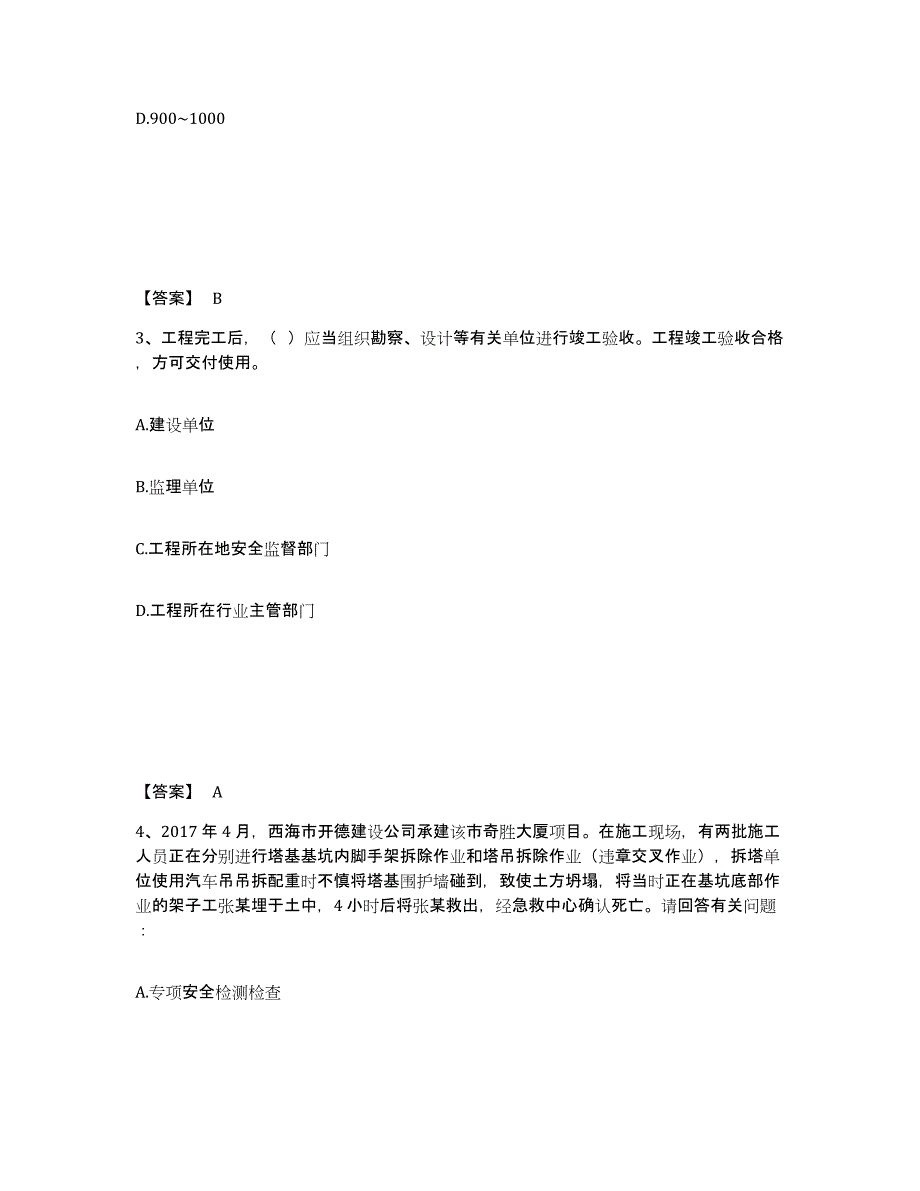 D.900~1000

【答案】 B

3、工程完工后，（ ）应当组织勘察、设计等有关单位进行竣工验收。工程竣工验收合格，方可交付使用。

A.建设单位

B.监理单位

C.工程所在地安全监督部门

D.工程所在行业主管部门

【答案】 A

4、2017 年 4 月，西海市开德建设公司承建该市奇胜大厦项目。在施工现场，有两批施工人员正在分别进行塔基基坑内脚手架拆除作业和塔吊拆除作业（违章交叉作业），拆塔单位使用汽车吊吊拆配重时不慎将塔基围护墙碰到，致使土方坍塌，将当时正在基坑底部作业的架子工张某埋于土中，4 小时后将张某救出，经急救中心确认死亡。请回答有关问题：

A.专项安全检测检查